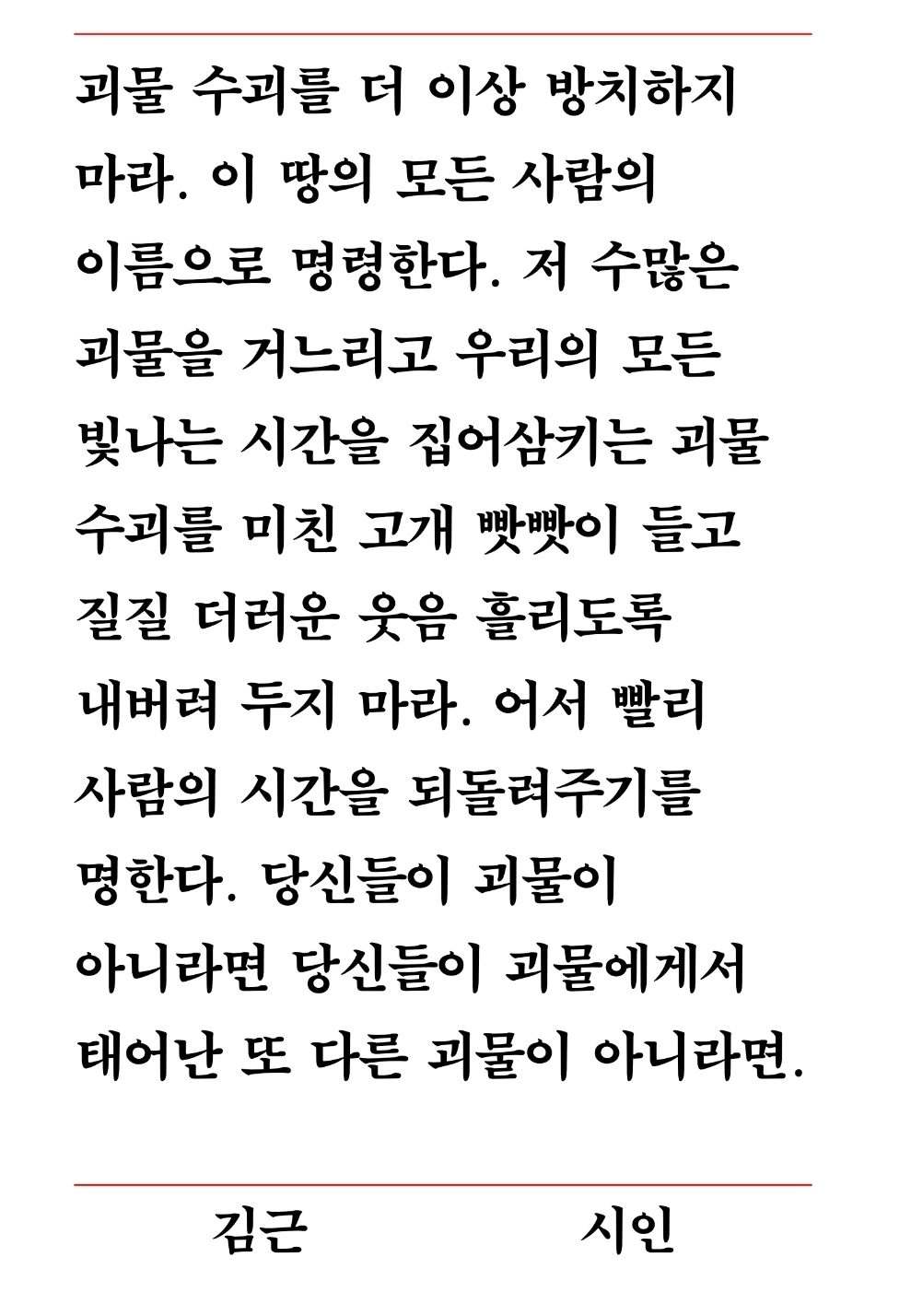 괴물 수괴를 더 이상 방치하지 마라. 이 땅의 모든 사람의 이름으로 명령한다. 저 수많은 괴물을 거느리고 우리의 모든 빛나는 시간을 집어삼키는 괴물 수괴를 미친 고개 빳빳이 들고 질질 더러운 웃음 흘리도록 내버려 두지 마라. 어서 빨리 사람의 시간을 되돌려주기를 명한다. 당신들이 괴물이 아니라면 당신들이 괴물에게서 태어난 또 다른 괴물이 아니라면.

김근 시인